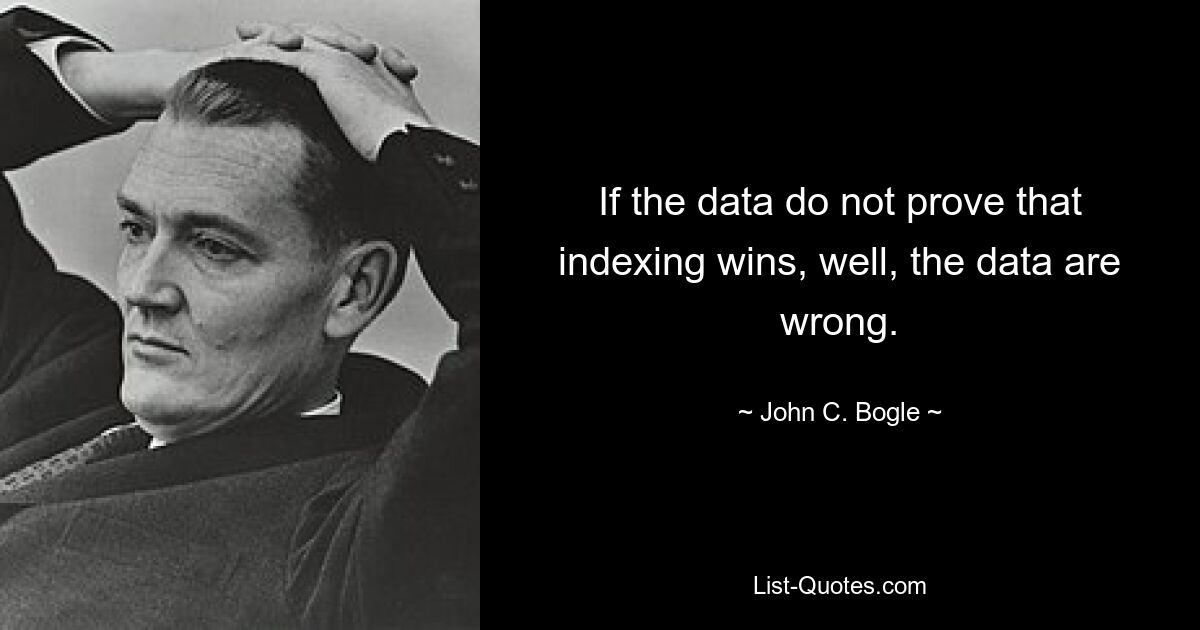 If the data do not prove that indexing wins, well, the data are wrong.

~ John C. Bogle ~

List-Quotes.com